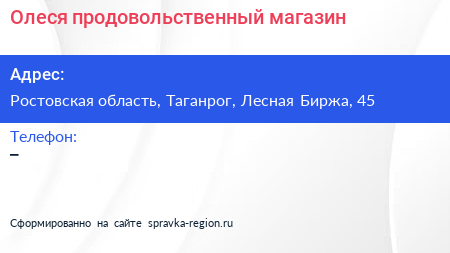 Олеся продовольственный магазин

Адрес:

Ростовская область, Таганрог, Лесная Биржа, 45

Телефон:

–

Сформированно на сайте spravka-region.ru